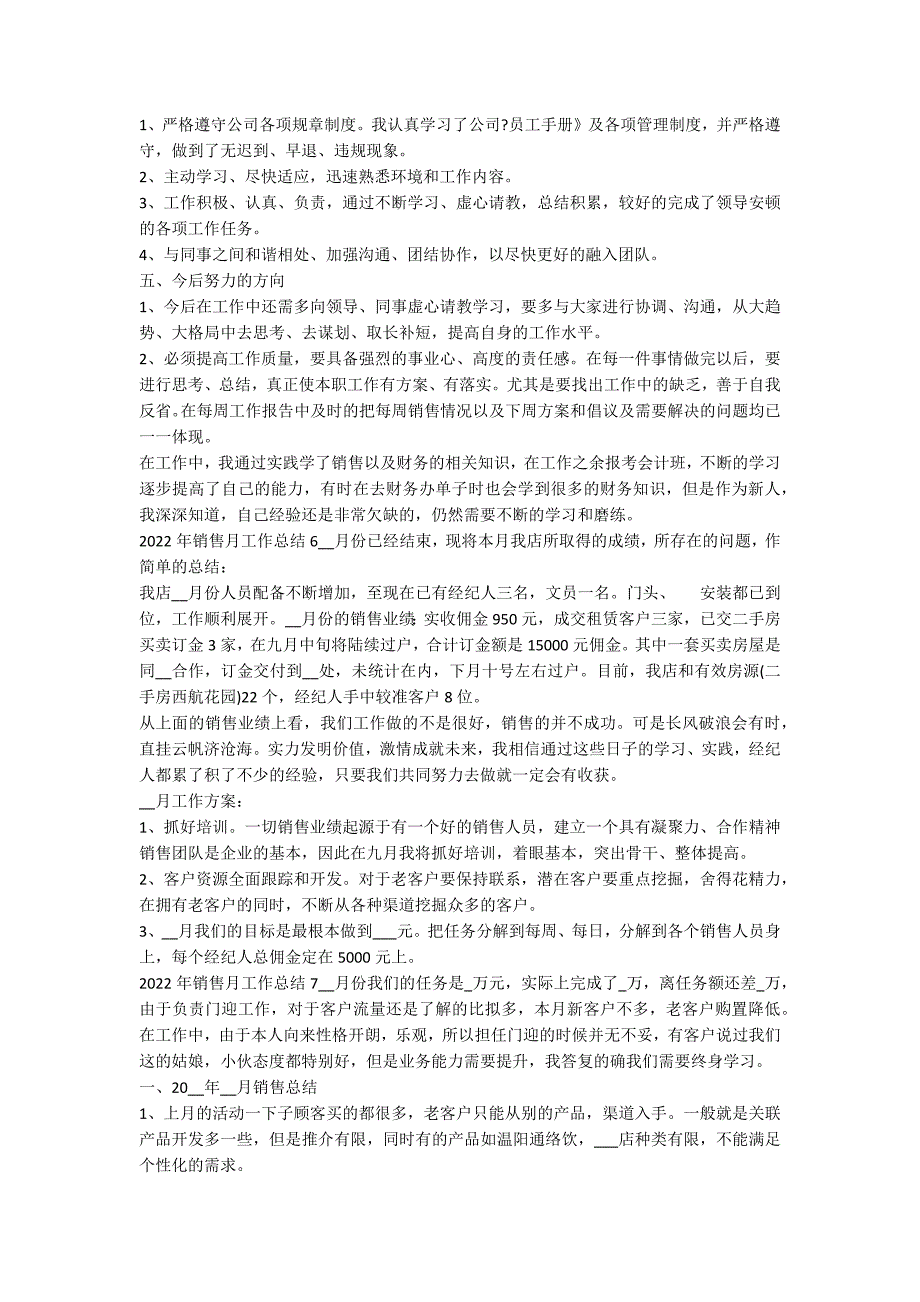 1、严格遵守公司各项规章制度。我认真学习了公司?员工手册》及各项管理制度，并严格遵守，做到了无迟到、早退、违规现象。
2、主动学习、尽快适应，迅速熟悉环境和工作内容。
3、工作积极、认真、负责，通过不断学习、虚心请教，总结积累，较好的完成了领导安顿的各项工作任务。
4、与同事之间和谐相处、加强沟通、团结协作，以尽快更好的融入团队。
五、今后努力的方向
1、今后在工作中还需多向领导、同事虚心请教学习，要多与大家进行协调、沟通，从大趋势、大格局中去思考、去谋划、取长补短，提高自身的工作水平。
2、必须提高工作质量，要具备强烈的事业心、高度的责任感。在每一件事情做完以后，要进行思考、总结，真正使本职工作有方案、有落实。尤其是要找出工作中的缺乏，善于自我反省。在每周工作报告中及时的把每周销售情况以及下周方案和倡议及需要解决的问题均已一一体现。
在工作中，我通过实践学了销售以及财务的相关知识，在工作之余报考会计班，不断的学习逐步提高了自己的能力，有时在去财务办单子时也会学到很多的财务知识，但是作为新人，我深深知道，自己经验还是非常欠缺的，仍然需要不断的学习和磨练。
2022 年销售月工作总结 6__月份已经结束，现将本月我店所取得的成绩，所存在的问题，作简单的总结：
我店__月份人员配备不断增加，至现在已有经纪人三名，文员一名。门头、　　安装都已到位，工作顺利展开。__月份的销售业绩 实收佣金 950 元，成交租赁客户三家，已交二手房买卖订金 3 家，在九月中旬将陆续过户，合计订金额是 15000 元佣金。其中一套买卖房屋是同__合作，订金交付到__处，未统计在内，下月十号左右过户。目前，我店和有效房源(二手房西航花园)22 个，经纪人手中较准客户 8 位。
从上面的销售业绩上看，我们工作做的不是很好，销售的并不成功。可是长风破浪会有时，直挂云帆济沧海。实力发明价值，激情成就未来，我相信通过这些日子的学习、实践，经纪人都累了积了不少的经验，只要我们共同努力去做就一定会有收获。
__月工作方案：
1、抓好培训。一切销售业绩起源于有一个好的销售人员，建立一个具有凝聚力、合作精神销售团队是企业的基本，因此在九月我将抓好培训，着眼基本，突出骨干、整体提高。
2、客户资源全面跟踪和开发。对于老客户要保持联系，潜在客户要重点挖掘，舍得花精力，在拥有老客户的同时，不断从各种渠道挖掘众多的客户。
3、__月我们的目标是最根本做到___元。把任务分解到每周、每日，分解到各个销售人员身上，每个经纪人总佣金定在 5000 元上。
2022 年销售月工作总结 7__月份我们的任务是_万元，实际上完成了_万，离任务额还差_万，由于负责门迎工作，对于客户流量还是了解的比拟多，本月新客户不多，老客户购置降低。在工作中，由于本人向来性格开朗，乐观，所以担任门迎的时候并无不妥，有客户说过我们这的姑娘，小伙态度都特别好，但是业务能力需要提升，我答复的确我们需要终身学习。
一、20__年__月销售总结
1、上月的活动一下子顾客买的都很多，老客户只能从别的产品，渠道入手。一般就是关联产品开发多一些，但是推介有限，同时有的产品如温阳通络饮，___店种类有限，不能满足个性化的需求。